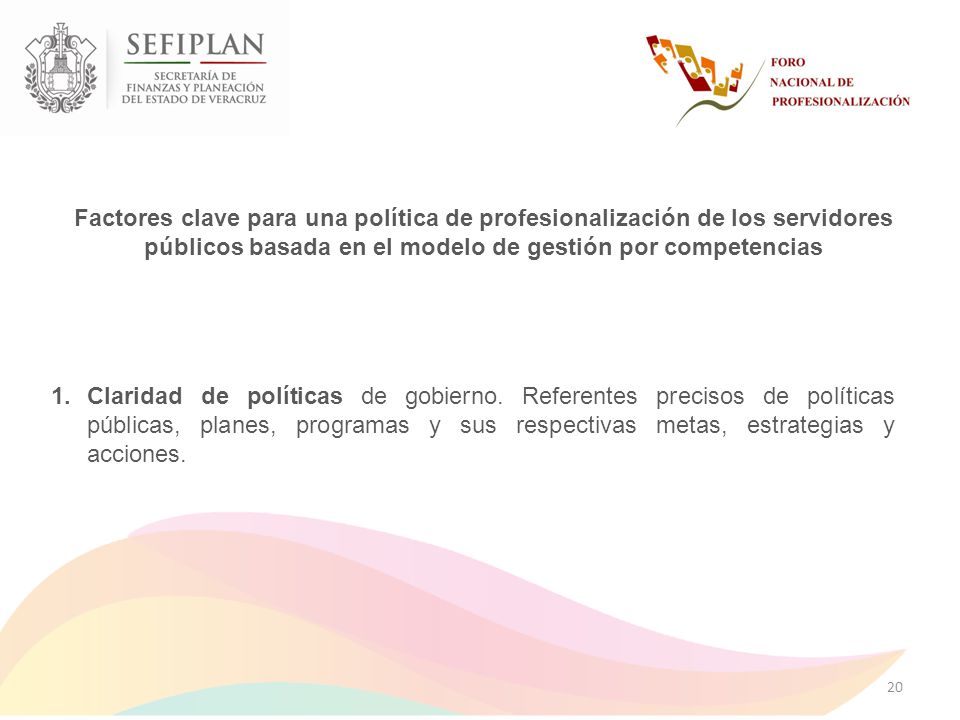 SEFIPLAN
SECRETARÍA DE FINANZAS Y PLANEACIÓN DEL ESTADO DE VERACRUZ

FORO NACIONAL DE PROFESIONALIZACIÓN

Factores clave para una política de profesionalización de los servidores públicos basada en el modelo de gestión por competencias

1. Claridad de políticas de gobierno. Referentes precisos de políticas públicas, planes, programas y sus respectivas metas, estrategias y acciones.

20